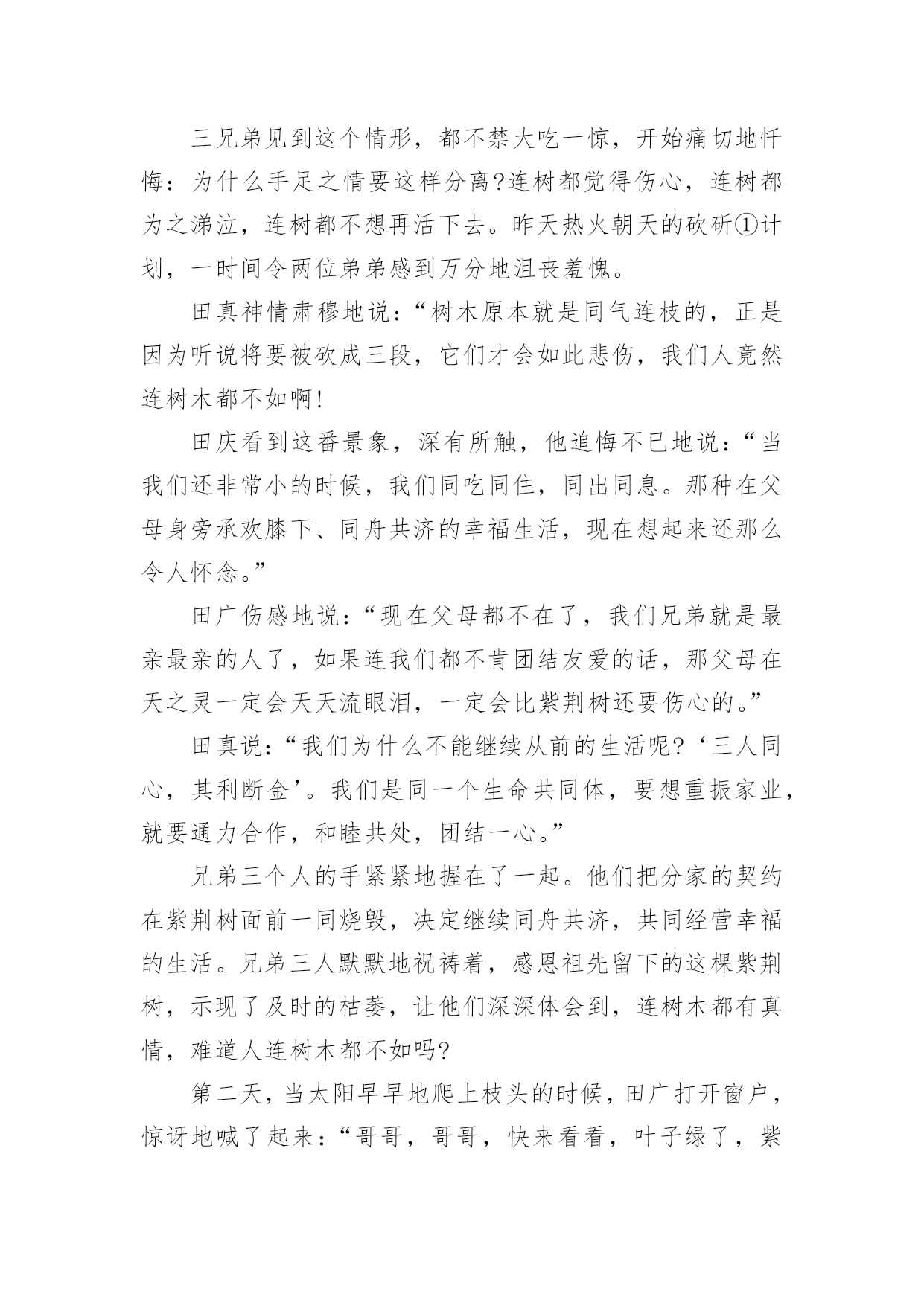 三兄弟见到这个情形，都不禁大吃一惊，开始痛切地忏悔：为什么手足之情要这样分离?连树都觉得伤心，连树都为之涕泣，连树都不想再活下去。昨天热火朝天的砍斫①计划，一时间令两位弟弟感到万分地沮丧羞愧。

田真神情肃穆地说：“树木原本就是同气连枝的，正是因为听说将要被砍成三段，它们才会如此悲伤，我们人竟然连树木都不如啊!

田庆看到这番景象，深有所触，他追悔不已地说：“当我们还非常小的时候，我们同吃同住，同出同息。那种在父母身旁承欢膝下、同舟共济的幸福生活，现在想起来还那么令人怀念。”

田广伤感地说：“现在父母都不在了，我们兄弟就是最亲最亲的人了，如果连我们都不肯团结友爱的话，那父母在天之灵一定会天天流眼泪，一定会比紫荆树还要伤心的。”

田真说：“我们为什么不能继续从前的生活呢?‘三人同心，其利断金’。我们是同一个生命共同体，要想重振家业，就要通力合作，和睦共处，团结一心。”

兄弟三个人的手紧紧地握在了一起。他们把分家的契约在紫荆树面前一同烧毁，决定继续同舟共济，共同经营幸福的生活。兄弟三人默默地祝祷着，感恩祖先留下的这棵紫荆树，示现了及时的枯萎，让他们深深体会到，连树木都有真情，难道人连树木都不如吗?

第二天，当太阳早早地爬上枝头的时候，田广打开窗户，惊讶地喊了起来：“哥哥，哥哥，快来看看，叶子绿了，紫